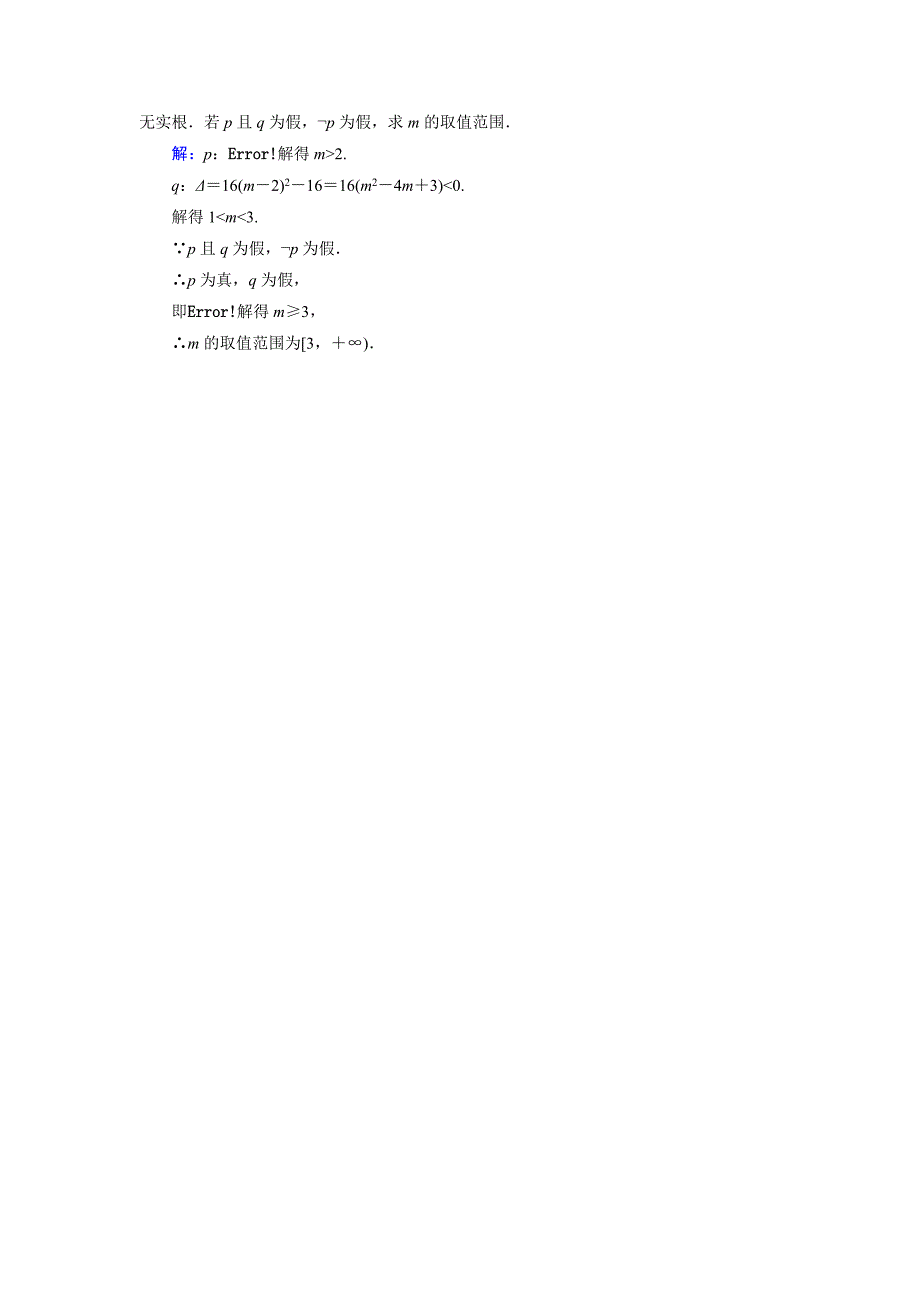 无实根．若 $p$ 且 $q$ 为假，$\neg p$ 为假，求 $m$ 的取值范围．

解：$p$：Error!解得 $m>2$.

$q$：$\Delta=16(m-2)^2-16=16(m^2-4m+3)<0$.

解得 $1<m<3$.

∵$p$ 且 $q$ 为假，$\neg p$ 为假．

∴$p$ 为真，$q$ 为假，

即Error!解得 $m\geqslant 3$，

∴$m$ 的取值范围为$[3，+\infty)$．